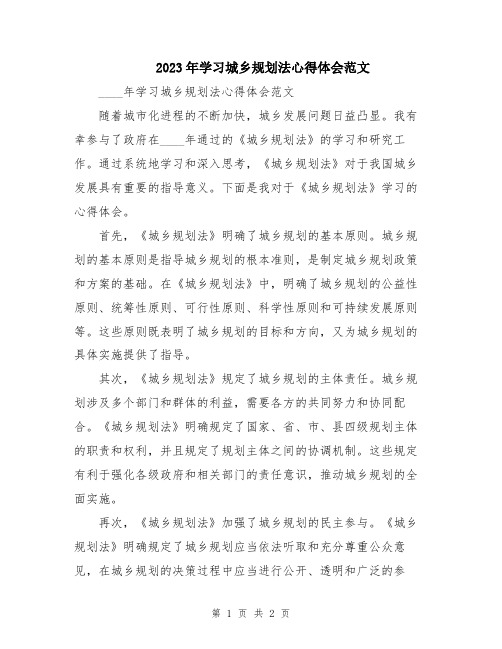 2023年学习城乡规划法心得体会范文

____年学习城乡规划法心得体会范文

随着城市化进程的不断加快，城乡发展问题日益凸显。我有幸参与了政府在____年通过的《城乡规划法》的学习和研究工作。通过系统地学习和深入思考，《城乡规划法》对于我国城乡发展具有重要的指导意义。下面是我对于《城乡规划法》学习的心得体会。

首先，《城乡规划法》明确了城乡规划的基本原则。城乡规划的基本原则是指导城乡规划的根本准则，是制定城乡规划政策和方案的基础。在《城乡规划法》中，明确了城乡规划的公益性原则、统筹性原则、可行性原则、科学性原则和可持续发展原则等。这些原则既表明了城乡规划的目标和方向，又为城乡规划的具体实施提供了指导。

其次，《城乡规划法》规定了城乡规划的主体责任。城乡规划涉及多个部门和群体的利益，需要各方的共同努力和协同配合。《城乡规划法》明确规定了国家、省、市、县四级规划主体的职责和权利，并且规定了规划主体之间的协调机制。这些规定有利于强化各级政府和相关部门的责任意识，推动城乡规划的全面实施。

再次，《城乡规划法》加强了城乡规划的民主参与。《城乡规划法》明确规定了城乡规划应当依法听取和充分尊重公众意见，在城乡规划的决策过程中应当进行公开、透明和广泛的参

第 1 页 共 2 页